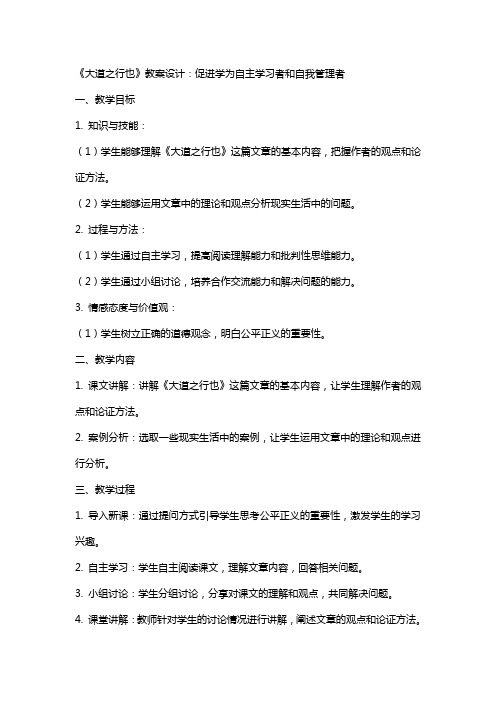 《大道之行也》教案设计：促进学为自主学习者和自我管理者

一、教学目标

1. 知识与技能：

（1）学生能够理解《大道之行也》这篇文章的基本内容，把握作者的观点和论证方法。

（2）学生能够运用文章中的理论和观点分析现实生活中的问题。

2. 过程与方法：

（1）学生通过自主学习，提高阅读理解能力和批判性思维能力。

（2）学生通过小组讨论，培养合作交流能力和解决问题的能力。

3. 情感态度与价值观：

（1）学生树立正确的道德观念，明白公平正义的重要性。

二、教学内容

1. 课文讲解：讲解《大道之行也》这篇文章的基本内容，让学生理解作者的观点和论证方法。

2. 案例分析：选取一些现实生活中的案例，让学生运用文章中的理论和观点进行分析。

三、教学过程

1. 导入新课：通过提问方式引导学生思考公平正义的重要性，激发学生的学习兴趣。

2. 自主学习：学生自主阅读课文，理解文章内容，回答相关问题。

3. 小组讨论：学生分组讨论，分享对课文的理解和观点，共同解决问题。

4. 课堂讲解：教师针对学生的讨论情况进行讲解，阐述文章的观点和论证方法。